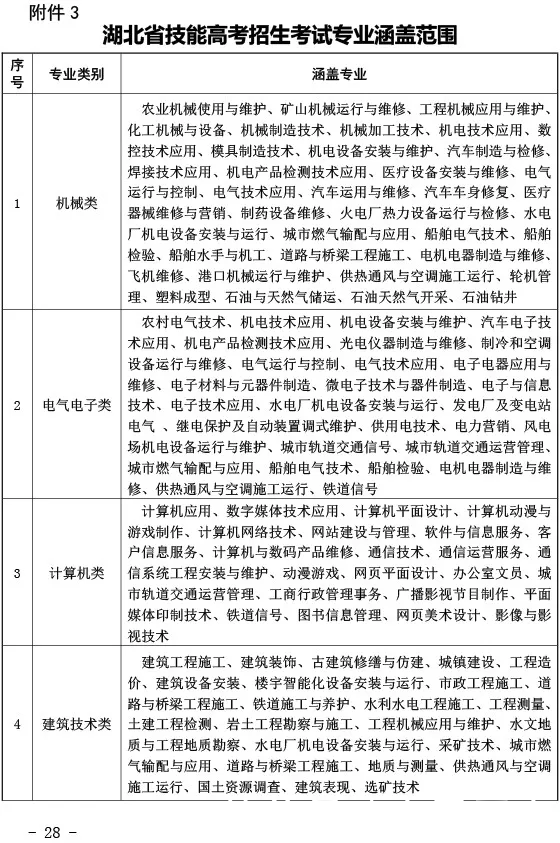 附件 3

湖北省技能高考招生考试专业涵盖范围

| 序号 | 专业类别 | 涵盖专业 |
|---|---|---|
| 1 | 机械类 | 农业机械使用与维护、矿山机械运行与维修、工程机械应用与维护、化工机械与设备、机械制造技术、机械加工技术、机电技术应用、数控技术应用、模具制造技术、机电设备安装与维护、汽车制造与检修、焊接技术应用、机电产品检测技术应用、医疗设备安装与维修、电气运行与控制、电气技术应用、汽车运用与维修、汽车车身修复、医疗器械维修与营销、制药设备维修、火电厂热力设备运行与检修、水电厂机电设备安装与运行、城市燃气输配与应用、船舶电气技术、船舶检验、船舶水手与机工、道路与桥梁工程施工、电机电器制造与维修、飞机维修、港口机械运行与维护、供热通风与空调施工运行、轮机管理、塑料成型、石油与天然气储运、石油天然气开采、石油钻井 |
| 2 | 电气电子类 | 农村电气技术、机电技术应用、机电设备安装与维护、汽车电子技术应用、机电产品检测技术应用、光电仪器制造与维修、制冷和空调设备运行与维修、电气运行与控制、电气技术应用、电子电器应用与维修、电子材料与元器件制造、微电子技术与器件制造、电子与信息技术、电子技术应用、水电厂机电设备安装与运行、发电厂及变电站电气 、继电保护及自动装置调试维护、供用电技术、电力营销、风电场机电设备运行与维护、城市轨道交通信号、城市轨道交通运营管理、城市燃气输配与应用、船舶电气技术、船舶检验、电机电器制造与维修、供热通风与空调施工运行、铁道信号 |
| 3 | 计算机类 | 计算机应用、数字媒体技术应用、计算机平面设计、计算机动漫与游戏制作、计算机网络技术、网站建设与管理、软件与信息服务、客户信息服务、计算机与数码产品维修、通信技术、通信运营服务、通信系统工程安装与维护、动漫游戏、网页平面设计、办公室文员、城市轨道交通运营管理、工商行政管理事务、广播影视节目制作、平面媒体印制技术、铁道信号、图书信息管理、网页美术设计、影像与影视技术 |
| 4 | 建筑技术类 | 建筑工程施工、建筑装饰、古建筑修缮与仿建、城镇建设、工程造价、建筑设备安装、楼宇智能化设备安装与运行、市政工程施工、道路与桥梁工程施工、铁道施工与养护、水利水电工程施工、工程测量、土建工程检测、岩土工程勘察与施工、工程机械应用与维护、水文地质与工程地质勘察、水电厂机电设备安装与运行、采矿技术、城市燃气输配与应用、道路与桥梁工程施工、地质与测量、供热通风与空调施工运行、国土资源调查、建筑表现、选矿技术 |

- 28 -